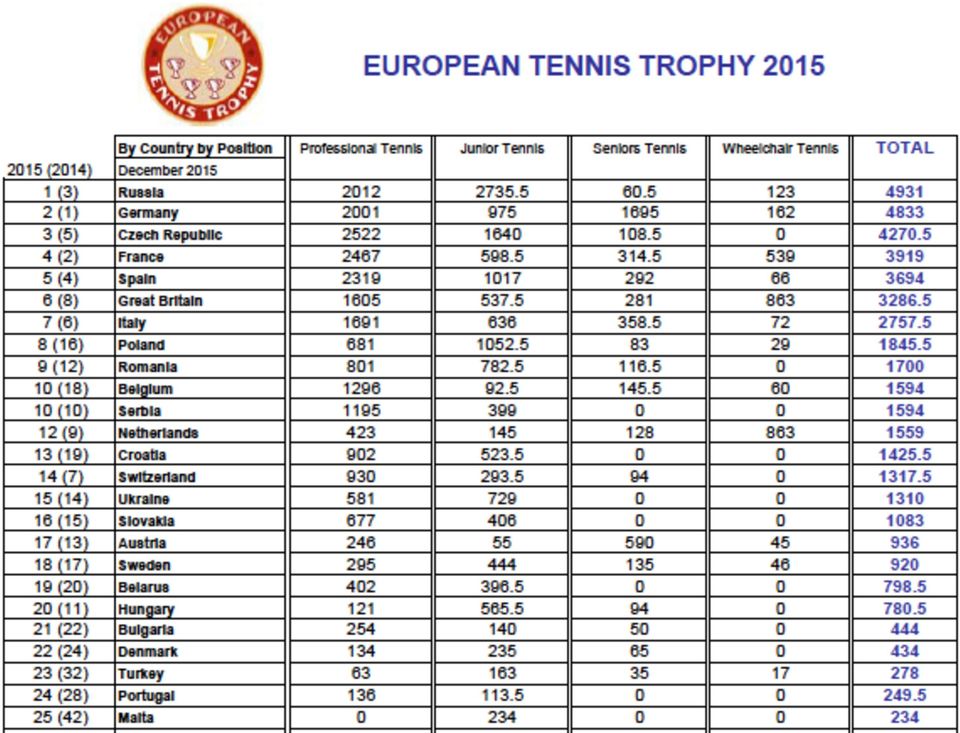 EUROPEAN TENNIS TROPHY

EUROPEAN TENNIS TROPHY 2015

| 2015 (2014) | By Country by Position December 2015 | Professional Tennis | Junior Tennis | Seniors Tennis | Wheelchair Tennis | TOTAL |
|---|---|---|---|---|---|---|
| 1 (3) | Russia | 2012 | 2735.5 | 60.5 | 123 | 4931 |
| 2 (1) | Germany | 2001 | 975 | 1695 | 162 | 4833 |
| 3 (5) | Czech Republic | 2522 | 1640 | 108.5 | 0 | 4270.5 |
| 4 (2) | France | 2467 | 598.5 | 314.5 | 539 | 3919 |
| 5 (4) | Spain | 2319 | 1017 | 292 | 66 | 3694 |
| 6 (8) | Great Britain | 1605 | 537.5 | 281 | 863 | 3286.5 |
| 7 (6) | Italy | 1691 | 636 | 358.5 | 72 | 2757.5 |
| 8 (16) | Poland | 681 | 1052.5 | 83 | 29 | 1845.5 |
| 9 (12) | Romania | 801 | 782.5 | 116.5 | 0 | 1700 |
| 10 (18) | Belgium | 1296 | 92.5 | 145.5 | 60 | 1594 |
| 10 (10) | Serbia | 1195 | 399 | 0 | 0 | 1594 |
| 12 (9) | Netherlands | 423 | 145 | 128 | 863 | 1559 |
| 13 (19) | Croatia | 902 | 523.5 | 0 | 0 | 1425.5 |
| 14 (7) | Switzerland | 930 | 293.5 | 94 | 0 | 1317.5 |
| 15 (14) | Ukraine | 581 | 729 | 0 | 0 | 1310 |
| 16 (15) | Slovakia | 677 | 406 | 0 | 0 | 1083 |
| 17 (13) | Austria | 246 | 55 | 590 | 45 | 936 |
| 18 (17) | Sweden | 295 | 444 | 135 | 46 | 920 |
| 19 (20) | Belarus | 402 | 396.5 | 0 | 0 | 798.5 |
| 20 (11) | Hungary | 121 | 565.5 | 94 | 0 | 780.5 |
| 21 (22) | Bulgaria | 254 | 140 | 50 | 0 | 444 |
| 22 (24) | Denmark | 134 | 235 | 65 | 0 | 434 |
| 23 (32) | Turkey | 63 | 163 | 35 | 17 | 278 |
| 24 (28) | Portugal | 136 | 113.5 | 0 | 0 | 249.5 |
| 25 (42) | Malta | 0 | 234 | 0 | 0 | 234 |